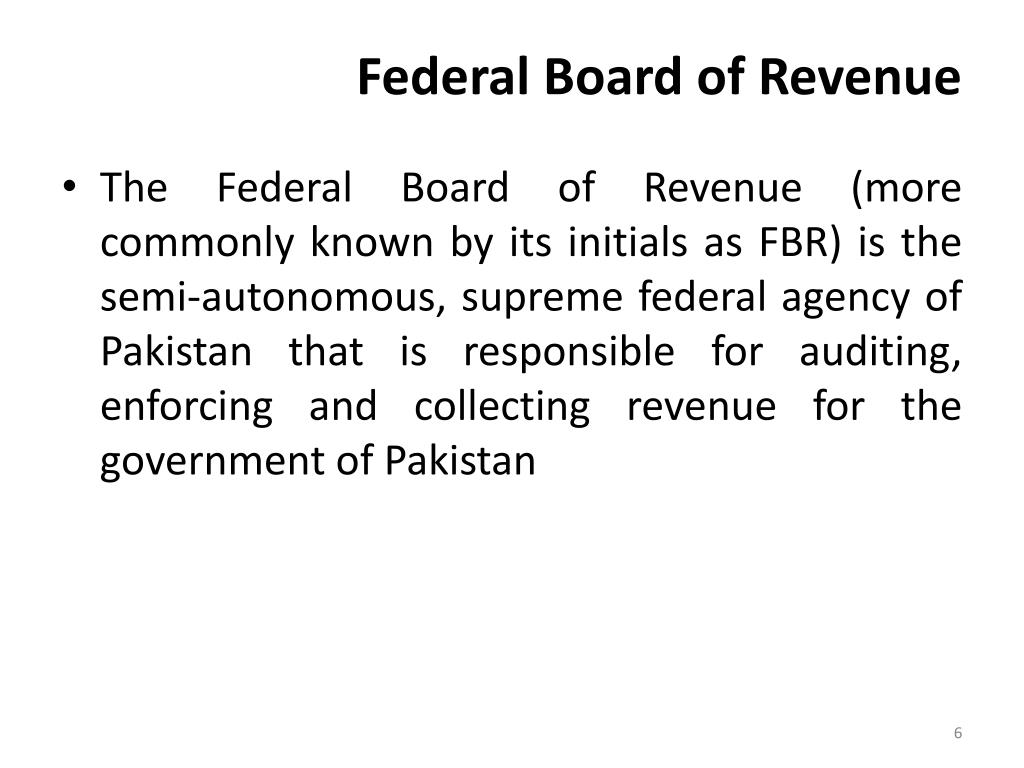 Federal Board of Revenue

• The Federal Board of Revenue (more commonly known by its initials as FBR) is the semi-autonomous, supreme federal agency of Pakistan that is responsible for auditing, enforcing and collecting revenue for the government of Pakistan

6